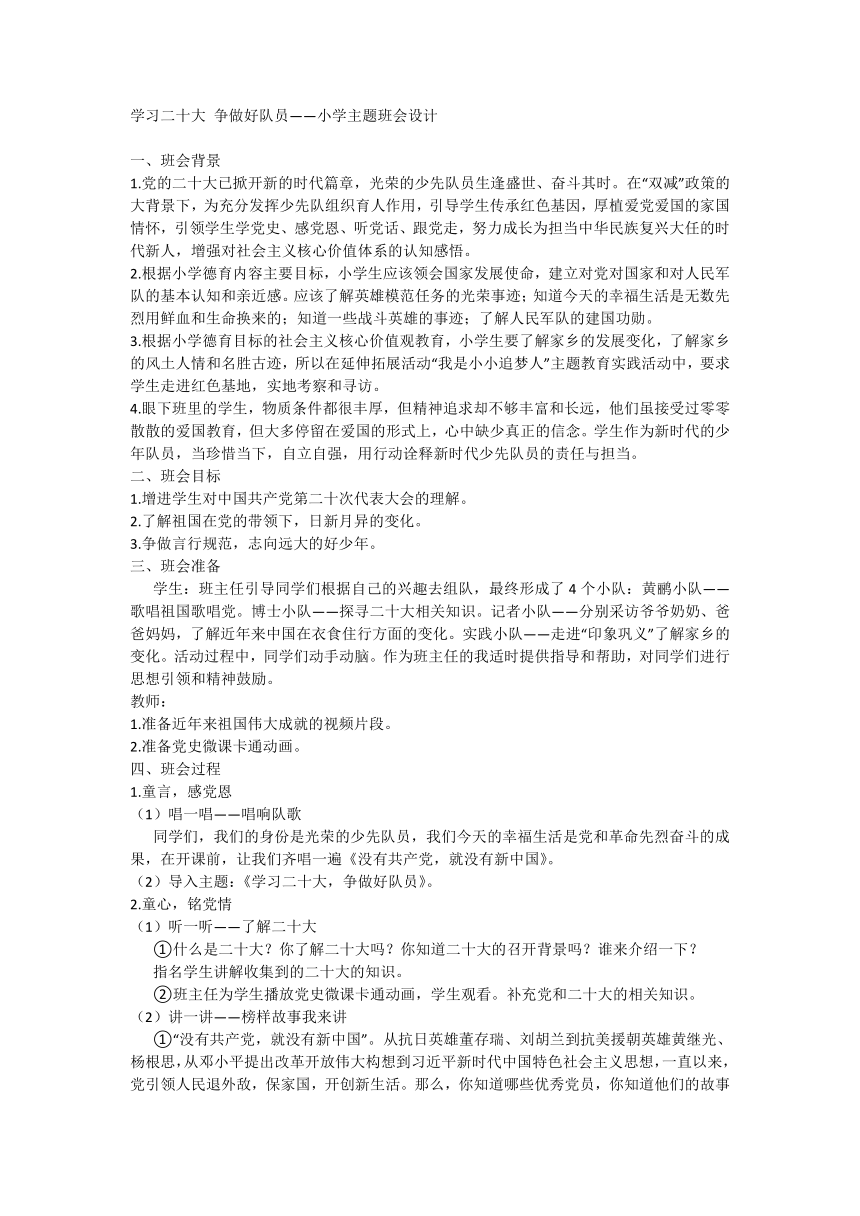 学习二十大 争做好队员——小学主题班会设计

一、班会背景

1.党的二十大已掀开新的时代篇章，光荣的少先队员生逢盛世、奋斗其时。在“双减”政策的大背景下，为充分发挥少先队组织育人作用，引导学生传承红色基因，厚植爱党爱国的家国情怀，引领学生学党史、感党恩、听党话、跟党走，努力成长为担当中华民族复兴大任的时代新人，增强对社会主义核心价值体系的认知感悟。

2.根据小学德育内容主要目标，小学生应该领会国家发展使命，建立对党对国家和对人民军队的基本认知和亲近感。应该了解英雄模范任务的光荣事迹；知道今天的幸福生活是无数先烈用鲜血和生命换来的；知道一些战斗英雄的事迹；了解人民军队的建国功勋。

3.根据小学德育目标的社会主义核心价值观教育，小学生要了解家乡的发展变化，了解家乡的风土人情和名胜古迹，所以在延伸拓展活动“我是小小追梦人”主题教育实践活动中，要求学生走进红色基地，实地考察和寻访。

4.眼下班里的学生，物质条件都很丰厚，但精神追求却不够丰富和长远，他们虽接受过零零散散的爱国教育，但大多停留在爱国的形式上，心中缺少真正的信念。学生作为新时代的少年队员，当珍惜当下，自立自强，用行动诠释新时代少先队员的责任与担当。

二、班会目标

1.增进学生对中国共产党第二十次代表大会的理解。

2.了解祖国在党的带领下，日新月异的变化。

3.争做言行规范，志向远大的好少年。

三、班会准备

学生：班主任引导同学们根据自己的兴趣去组队，最终形成了 4 个小队：黄鹂小队——歌唱祖国歌唱党。博士小队——探寻二十大相关知识。记者小队——分别采访爷爷奶奶、爸爸妈妈，了解近年来中国在衣食住行方面的变化。实践小队——走进“印象巩义”了解家乡的变化。活动过程中，同学们动手动脑。作为班主任的我适时提供指导和帮助，对同学们进行思想引领和精神鼓励。

教师：

1.准备近年来祖国伟大成就的视频片段。

2.准备党史微课卡通动画。

四、班会过程

1.童言，感党恩

（1）唱一唱——唱响队歌

同学们，我们的身份是光荣的少先队员，我们今天的幸福生活是党和革命先烈奋斗的成果，在开课前，让我们齐唱一遍《没有共产党，就没有新中国》。

（2）导入主题：《学习二十大，争做好队员》。

2.童心，铭党情

（1）听一听——了解二十大

①什么是二十大？你了解二十大吗？你知道二十大的召开背景吗？谁来介绍一下？

指名学生讲解收集到的二十大的知识。

②班主任为学生播放党史微课卡通动画，学生观看。补充党和二十大的相关知识。

（2）讲一讲——榜样故事我来讲

①“没有共产党，就没有新中国”。从抗日英雄董存瑞、刘胡兰到抗美援朝英雄黄继光、杨根思，从邓小平提出改革开放伟大构想到习近平新时代中国特色社会主义思想，一直以来，党引领人民退外敌，保家国，开创新生活。那么，你知道哪些优秀党员，你知道他们的故事